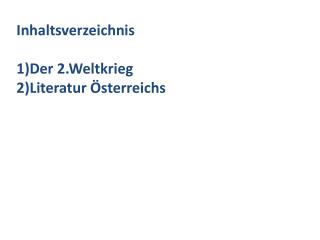 Inhaltsverzeichnis

1)Der 2.Weltkrieg
2)Literatur Österreichs